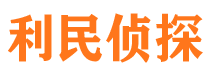 利民侦探